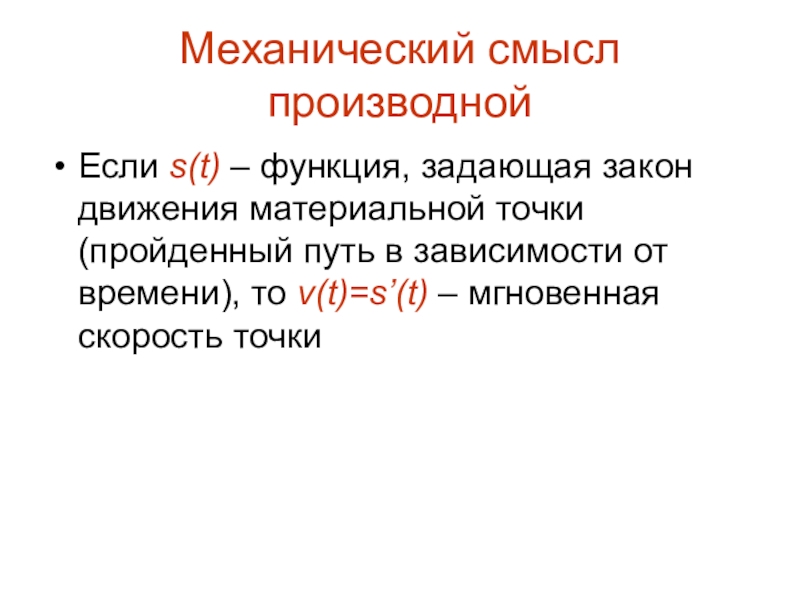 Механический смысл производной

• Если $s(t)$ – функция, задающая закон движения материальной точки (пройденный путь в зависимости от времени), то $v(t)=s'(t)$ – мгновенная скорость точки